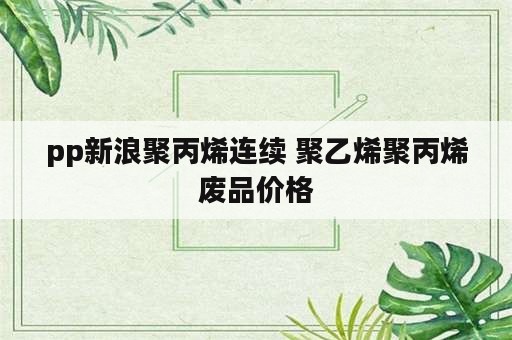 pp新浪聚丙烯连续 聚乙烯聚丙烯废品价格